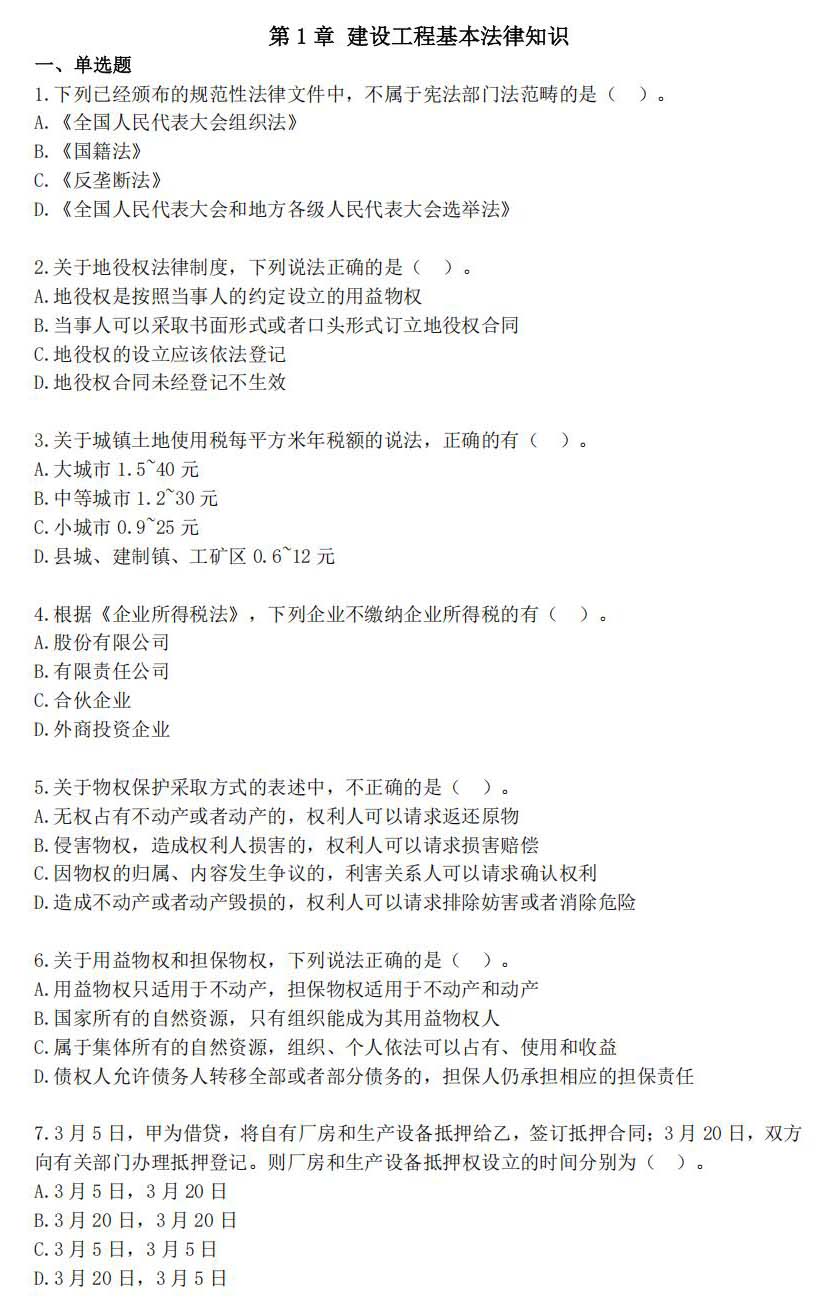 第 1 章 建设工程基本法律知识

一、单选题

1.下列已经颁布的规范性法律文件中，不属于宪法部门法范畴的是（ ）。
A.《全国人民代表大会组织法》
B.《国籍法》
C.《反垄断法》
D.《全国人民代表大会和地方各级人民代表大会选举法》

2.关于地役权法律制度，下列说法正确的是（ ）。
A.地役权是按照当事人的约定设立的用益物权
B.当事人可以采取书面形式或者口头形式订立地役权合同
C.地役权的设立应该依法登记
D.地役权合同未经登记不生效

3.关于城镇土地使用税每平方米年税额的说法，正确的有（ ）。
A.大城市 1.5~40 元
B.中等城市 1.2~30 元
C.小城市 0.9~25 元
D.县城、建制镇、工矿区 0.6~12 元

4.根据《企业所得税法》，下列企业不缴纳企业所得税的有（ ）。
A.股份有限公司
B.有限责任公司
C.合伙企业
D.外商投资企业

5.关于物权保护采取方式的表述中，不正确的是（ ）。
A.无权占有不动产或者动产的，权利人可以请求返还原物
B.侵害物权，造成权利人损害的，权利人可以请求损害赔偿
C.因物权的归属、内容发生争议的，利害关系人可以请求确认权利
D.造成不动产或者动产毁损的，权利人可以请求排除妨害或者消除危险

6.关于用益物权和担保物权，下列说法正确的是（ ）。
A.用益物权只适用于不动产，担保物权适用于不动产和动产
B.国家所有的自然资源，只有组织能成为其用益物权人
C.属于集体所有的自然资源，组织、个人依法可以占有、使用和收益
D.债权人允许债务人转移全部或者部分债务的，担保人仍承担相应的担保责任

7.3 月 5 日，甲为借贷，将自有厂房和生产设备抵押给乙，签订抵押合同；3 月 20 日，双方向有关部门办理抵押登记。则厂房和生产设备抵押权设立的时间分别为（ ）。
A.3 月 5 日，3 月 20 日
B.3 月 20 日，3 月 20 日
C.3 月 5 日，3 月 5 日
D.3 月 20 日，3 月 5 日